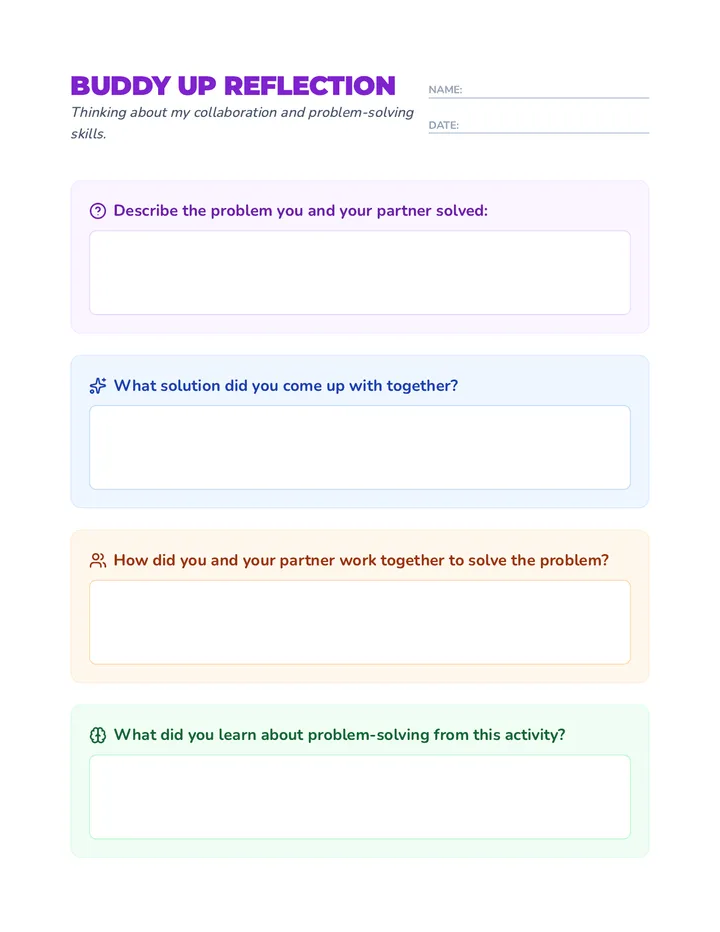 BUDDY UP REFLECTION

Thinking about my collaboration and problem-solving skills.

NAME:

DATE:

Describe the problem you and your partner solved:

What solution did you come up with together?

How did you and your partner work together to solve the problem?

What did you learn about problem-solving from this activity?